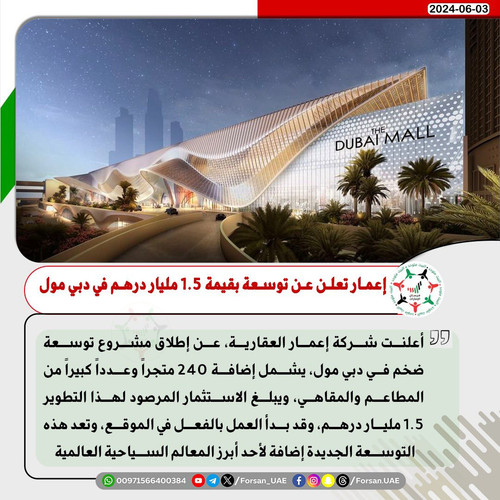 2024-06-03

THE DUBAI MALL

إعمار تعلن عن توسعة بقيمة 1.5 مليار درهم في دبي مول

أعلنت شركة إعمار العقارية، عن إطلاق مشروع توسعة ضخم في دبي مول، يشمل إضافة 240 متجراً وعدداً كبيراً من المطاعم والمقاهي، ويبلغ الاستثمار المرصود لهذا التطوير 1.5 مليار درهم، وقد بدأ العمل بالفعل في الموقع، وتعد هذه التوسعة الجديدة إضافة لأحد أبرز المعالم السياحية العالمية

00971566400384 /Forsan_UAE /Forsan.UAE